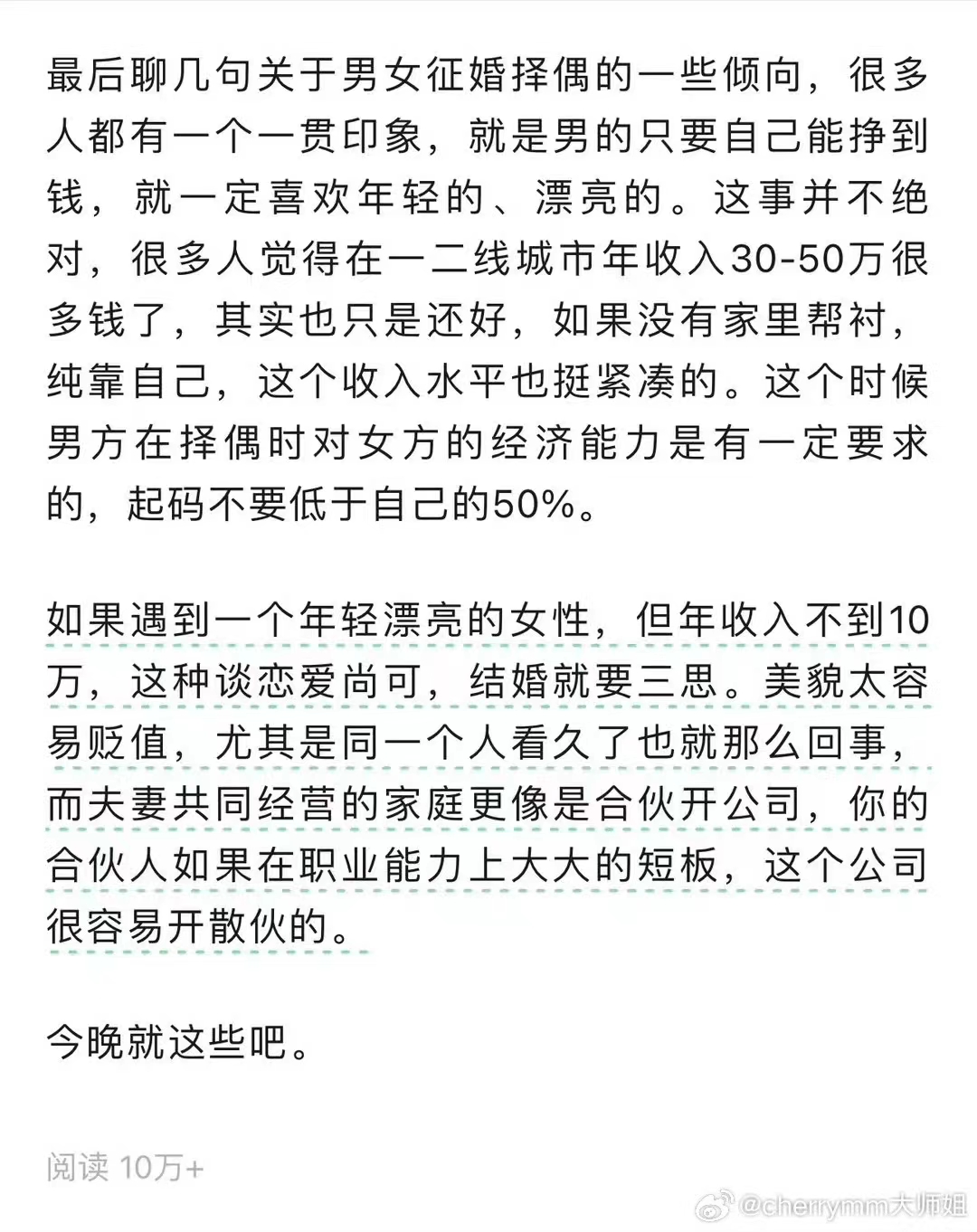 最后聊几句关于男女征婚择偶的一些倾向，很多人都有一个一贯印象，就是男的只要自己能挣到钱，就一定喜欢年轻的、漂亮的。这事并不绝对，很多人觉得在一二线城市年收入30-50万很多钱了，其实也只是还好，如果没有家里帮衬，纯靠自己，这个收入水平也挺紧凑的。这个时候男方在择偶时对女方的经济能力是有一定要求的，起码不要低于自己的50%。

如果遇到一个年轻漂亮的女性，但年收入不到10万，这种谈恋爱尚可，结婚就要三思。美貌太容易贬值，尤其是同一个人看久了也就那么回事，而夫妻共同经营的家庭更像是合伙开公司，你的合伙人如果在职业能力上大大的短板，这个公司很容易开散伙的。

今晚就这些吧。

阅读 10万+

@cherrymm大师姐